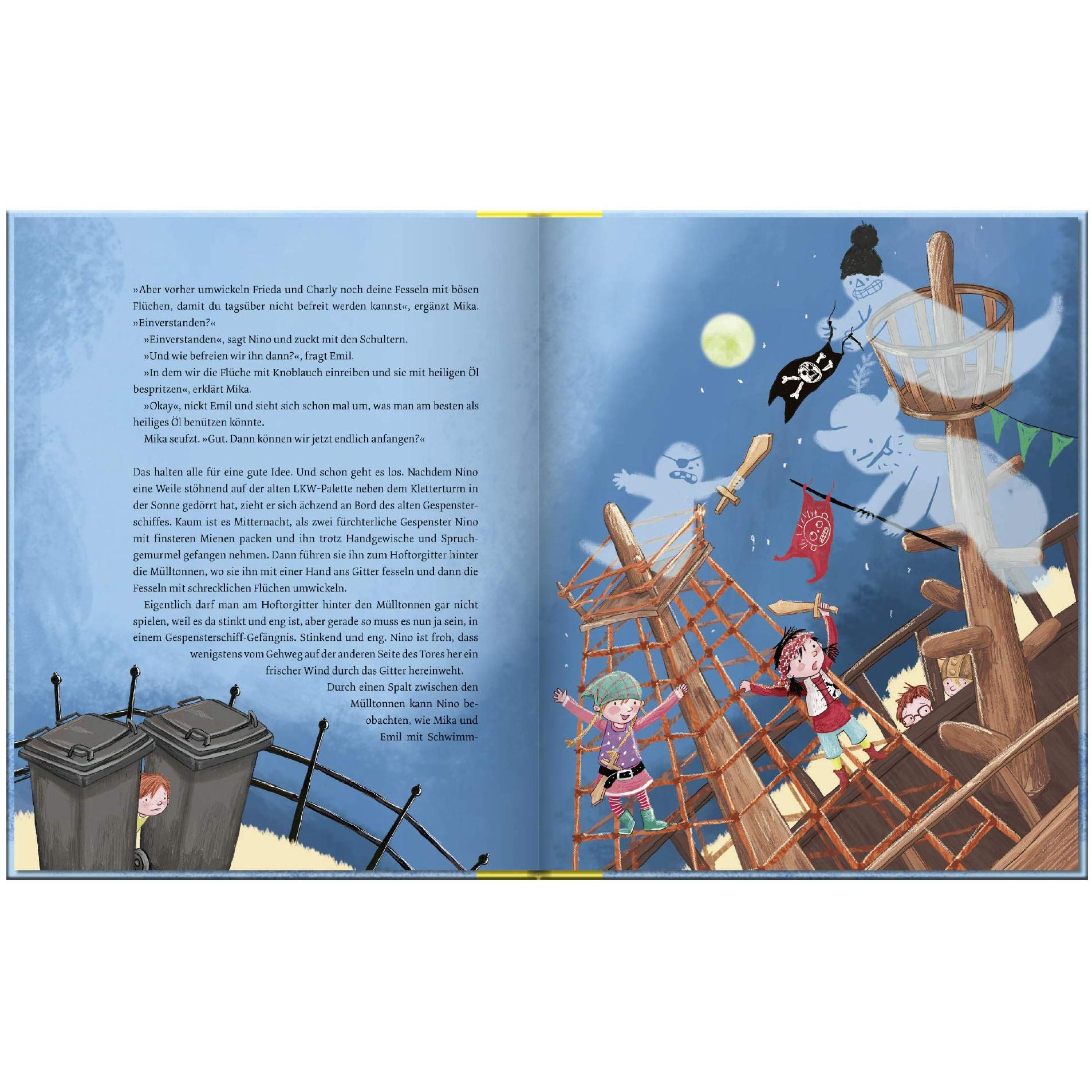 »Aber vorher umwickeln Frieda und Charly noch deine Fesseln mit bösen Flüchen, damit du tagsüber nicht befreit werden kannst«, ergänzt Mika. »Einverstanden?«

»Einverstanden«, sagt Nino und zuckt mit den Schultern.

»Und wie befreien wir ihn dann?«, fragt Emil.

»In dem wir die Flüche mit Knoblauch einreiben und sie mit heiligen Öl bespritzen«, erklärt Mika.

»Okay«, nickt Emil und sieht sich schon mal um, was man am besten als heiliges Öl benützen könnte.

Mika seufzt. »Gut. Dann können wir jetzt endlich anfangen?«

Das halten alle für eine gute Idee. Und schon geht es los. Nachdem Nino eine Weile stöhnend auf der alten LKW-Palette neben dem Kletterturm in der Sonne gedörrt hat, zieht er sich ächzend an Bord des alten Gespensterschiffes. Kaum ist es Mitternacht, als zwei fürchterliche Gespenster Nino mit finsteren Mienen packen und ihn trotz Handgewische und Spruchgemurmel gefangen nehmen. Dann führen sie ihn zum Hoftorgitter hinter die Mülltonnen, wo sie ihn mit einer Hand ans Gitter fesseln und dann die Fesseln mit schrecklichen Flüchen umwickeln.

Eigentlich darf man am Hoftorgitter hinter den Mülltonnen gar nicht spielen, weil es da stinkt und eng ist, aber gerade so muss es nun ja sein, in einem Gespensterschiff-Gefängnis. Stinkend und eng. Nino ist froh, dass wenigstens vom Gehweg auf der anderen Seite des Tores her ein frischer Wind durch das Gitter hereinweht.

Durch einen Spalt zwischen den Mülltonnen kann Nino beobachten, wie Mika und Emil mit Schwimm-